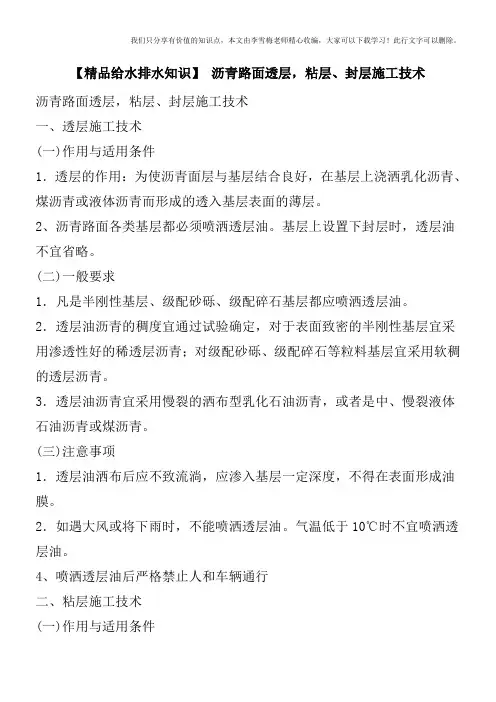 我们只分享有价值的知识点，本文由李雪梅老师精心收编，大家可以下载学习！此行文字可以删除。

【精品给水排水知识】 沥青路面透层，粘层、封层施工技术

沥青路面透层，粘层、封层施工技术

一、透层施工技术

(一)作用与适用条件

1．透层的作用：为使沥青面层与基层结合良好，在基层上浇洒乳化沥青、煤沥青或液体沥青而形成的透入基层表面的薄层。

2、沥青路面各类基层都必须喷洒透层油。基层上设置下封层时，透层油不宜省略。

(二)一般要求

1．凡是半刚性基层、级配砂砾、级配碎石基层都应喷洒透层油。

2．透层油沥青的稠度宜通过试验确定，对于表面致密的半刚性基层宜采用渗透性好的稀透层沥青；对级配砂砾、级配碎石等粒料基层宜采用软稠的透层沥青。

3．透层油沥青宜采用慢裂的洒布型乳化石油沥青，或者是中、慢裂液体石油沥青或煤沥青。

(三)注意事项

1．透层油洒布后应不致流淌，应渗入基层一定深度，不得在表面形成油膜。

2．如遇大风或将下雨时，不能喷洒透层油。气温低于 10℃时不宜喷洒透层油。

4、喷洒透层油后严格禁止人和车辆通行

二、粘层施工技术

(一)作用与适用条件